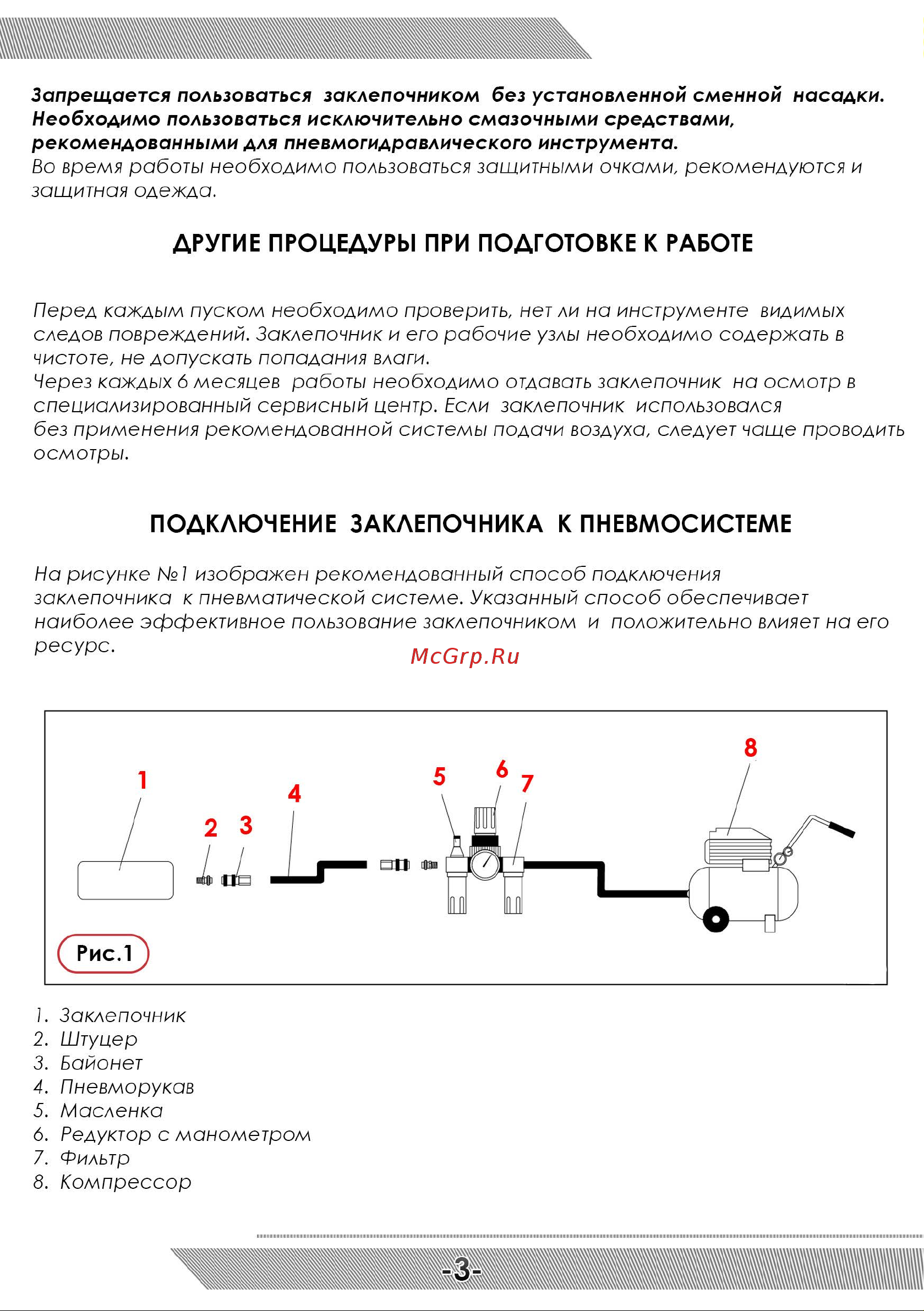 Запрещается пользоваться заклепочником без установленной сменной насадки. Необходимо пользоваться исключительно смазочными средствами, рекомендованными для пневмогидравлического инструмента.
Во время работы необходимо пользоваться защитными очками, рекомендуются и защитная одежда.

ДРУГИЕ ПРОЦЕДУРЫ ПРИ ПОДГОТОВКЕ К РАБОТЕ

Перед каждым пуском необходимо проверить, нет ли на инструменте видимых следов повреждений. Заклепочник и его рабочие узлы необходимо содержать в чистоте, не допускать попадания влаги.
Через каждых 6 месяцев работы необходимо отдавать заклепочник на осмотр в специализированный сервисный центр. Если заклепочник использовался без применения рекомендованной системы подачи воздуха, следует чаще проводить осмотры.

ПОДКЛЮЧЕНИЕ ЗАКЛЕПОЧНИКА К ПНЕВМОСИСТЕМЕ

На рисунке №1 изображен рекомендованный способ подключения заклепочника к пневматической системе. Указанный способ обеспечивает наиболее эффективное пользование заклепочником и положительно влияет на его ресурс.

McGrp.Ru

1 2 3 4 5 6 7 8

Рис.1

1. Заклепочник
2. Штуцер
3. Байонет
4. Пневморукав
5. Масленка
6. Редуктор с манометром
7. Фильтр
8. Компрессор

-3-